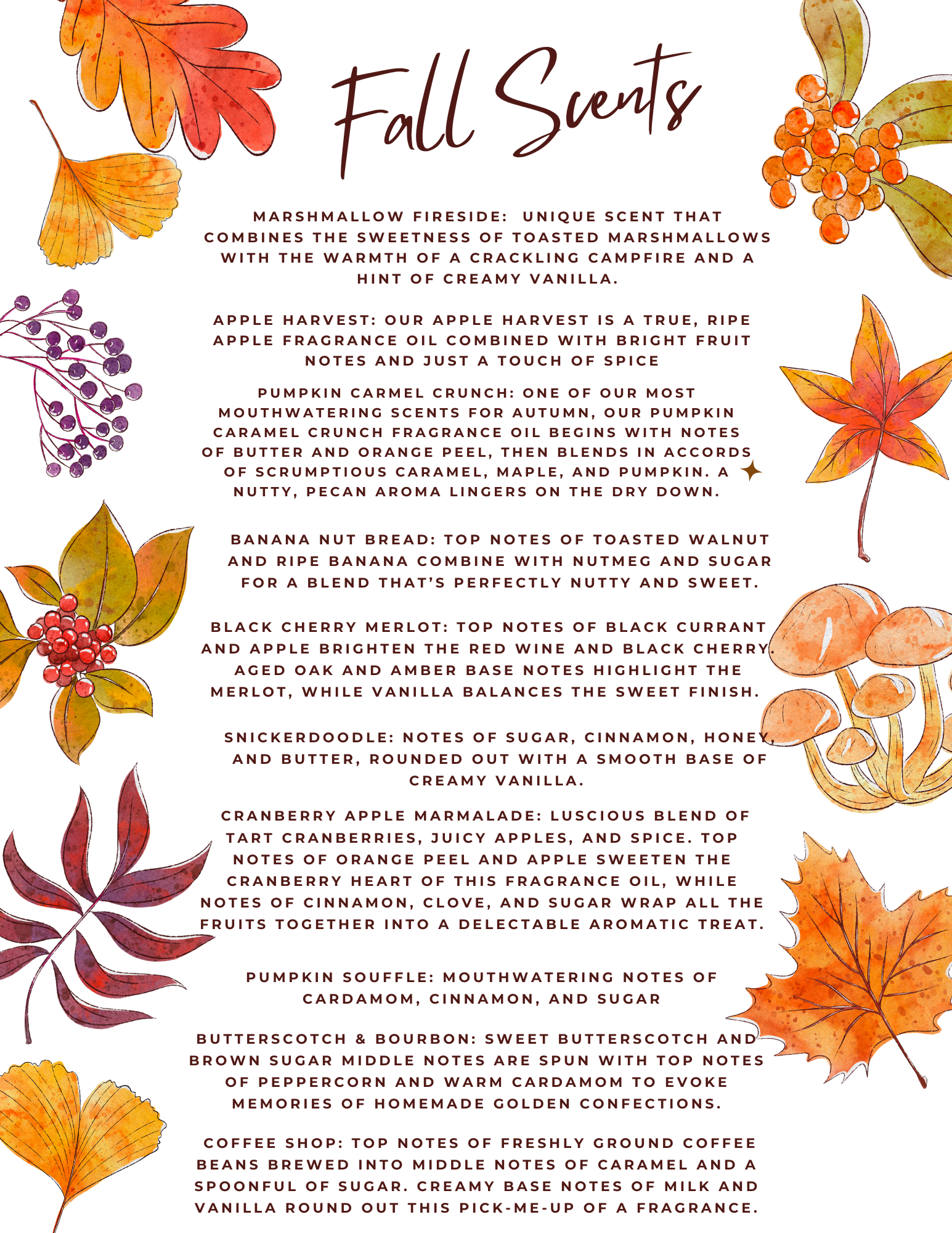 Fall Scents

MARSHMALLOW FIRESIDE: UNIQUE SCENT THAT COMBINES THE SWEETNESS OF TOASTED MARSHMALLOWS WITH THE WARMTH OF A CRACKLING CAMPFIRE AND A HINT OF CREAMY VANILLA.

APPLE HARVEST: OUR APPLE HARVEST IS A TRUE, RIPE APPLE FRAGRANCE OIL COMBINED WITH BRIGHT FRUIT NOTES AND JUST A TOUCH OF SPICE

PUMPKIN CARMEL CRUNCH: ONE OF OUR MOST MOUTHWATERING SCENTS FOR AUTUMN, OUR PUMPKIN CARAMEL CRUNCH FRAGRANCE OIL BEGINS WITH NOTES OF BUTTER AND ORANGE PEEL, THEN BLENDS IN ACCORDS OF SCRUMPTIOUS CARAMEL, MAPLE, AND PUMPKIN. A NUTTY, PECAN AROMA LINGERS ON THE DRY DOWN.

BANANA NUT BREAD: TOP NOTES OF TOASTED WALNUT AND RIPE BANANA COMBINE WITH NUTMEG AND SUGAR FOR A BLEND THAT'S PERFECTLY NUTTY AND SWEET.

BLACK CHERRY MERLOT: TOP NOTES OF BLACK CURRANT AND APPLE BRIGHTEN THE RED WINE AND BLACK CHERRY. AGED OAK AND AMBER BASE NOTES HIGHLIGHT THE MERLOT, WHILE VANILLA BALANCES THE SWEET FINISH.

SNICKERDOODLE: NOTES OF SUGAR, CINNAMON, HONEY, AND BUTTER, ROUNDED OUT WITH A SMOOTH BASE OF CREAMY VANILLA.

CRANBERRY APPLE MARMALADE: LUSCIOUS BLEND OF TART CRANBERRIES, JUICY APPLES, AND SPICE. TOP NOTES OF ORANGE PEEL AND APPLE SWEETEN THE CRANBERRY HEART OF THIS FRAGRANCE OIL, WHILE NOTES OF CINNAMON, CLOVE, AND SUGAR WRAP ALL THE FRUITS TOGETHER INTO A DELECTABLE AROMATIC TREAT.

PUMPKIN SOUFFLE: MOUTHWATERING NOTES OF CARDAMOM, CINNAMON, AND SUGAR

BUTTERSCOTCH & BOURBON: SWEET BUTTERSCOTCH AND BROWN SUGAR MIDDLE NOTES ARE SPUN WITH TOP NOTES OF PEPPERCORN AND WARM CARDAMOM TO EVOKE MEMORIES OF HOMEMADE GOLDEN CONFECTIONS.

COFFEE SHOP: TOP NOTES OF FRESHLY GROUND COFFEE BEANS BREWED INTO MIDDLE NOTES OF CARAMEL AND A SPOONFUL OF SUGAR. CREAMY BASE NOTES OF MILK AND VANILLA ROUND OUT THIS PICK-ME-UP OF A FRAGRANCE.